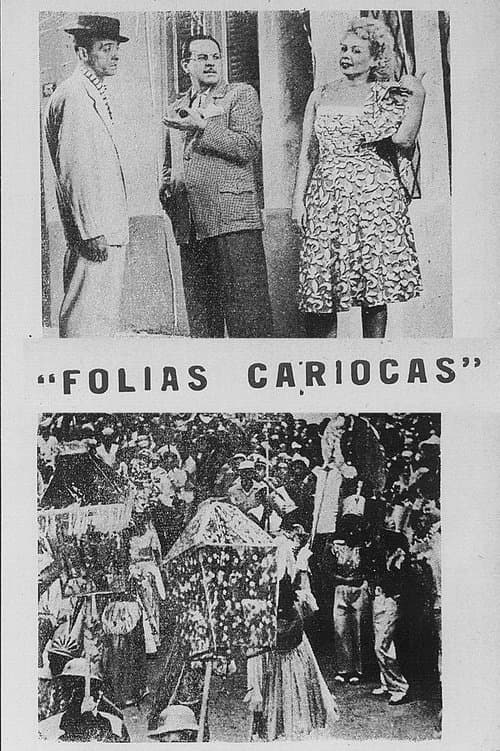 "FOLIAS CARIOCAS"